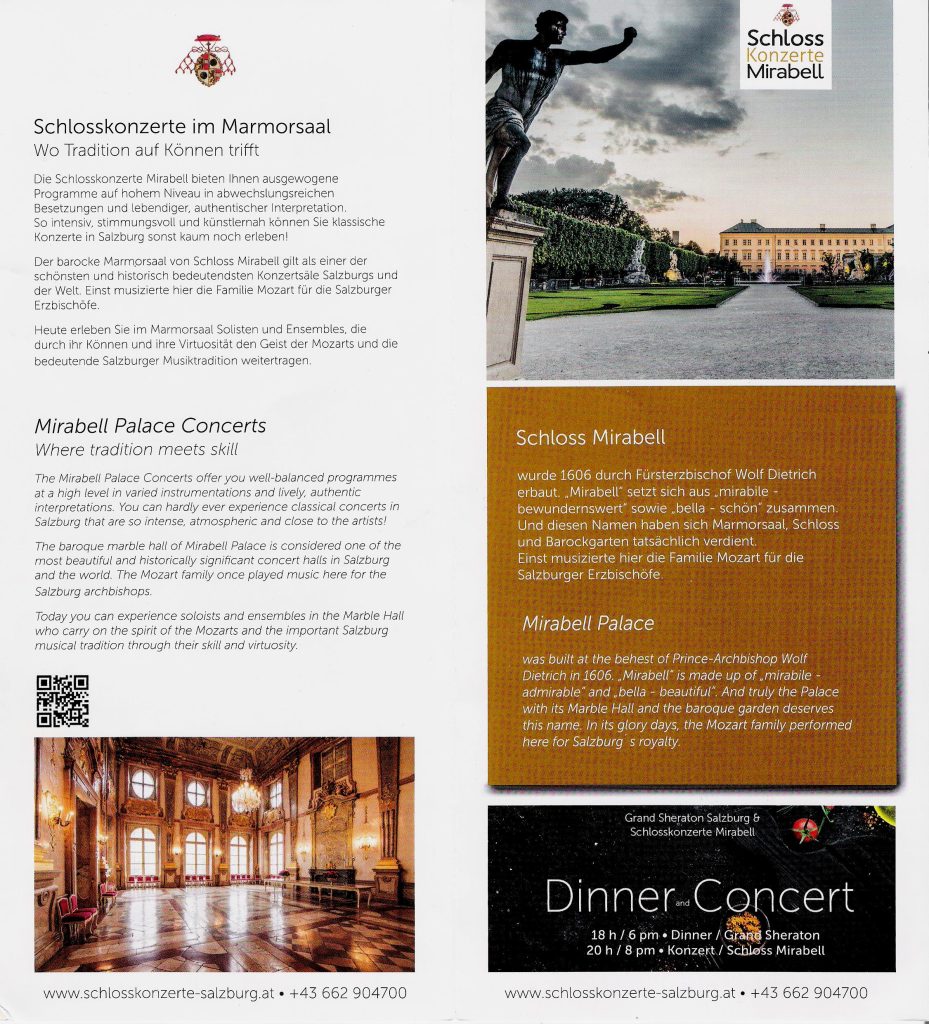 Schlosskonzerte im Marmorsaal
Wo Tradition auf Können trifft

Die Schlosskonzerte Mirabell bieten Ihnen ausgewogene Programme auf hohem Niveau in abwechslungsreichen Besetzungen und lebendiger, authentischer Interpretation. So intensiv, stimmungsvoll und künstlernah können Sie klassische Konzerte in Salzburg sonst kaum noch erleben!

Der barocke Marmorsaal von Schloss Mirabell gilt als einer der schönsten und historisch bedeutendsten Konzertsäle Salzburgs und der Welt. Einst musizierte hier die Familie Mozart für die Salzburger Erzbischöfe.

Heute erleben Sie im Marmorsaal Solisten und Ensembles, die durch ihr Können und ihre Virtuosität den Geist der Mozarts und die bedeutende Salzburger Musiktradition weitertragen.

Mirabell Palace Concerts
Where tradition meets skill

The Mirabell Palace Concerts offer you well-balanced programmes at a high level in varied instrumentations and lively, authentic interpretations. You can hardly ever experience classical concerts in Salzburg that are so intense, atmospheric and close to the artists!

The baroque marble hall of Mirabell Palace is considered one of the most beautiful and historically significant concert halls in Salzburg and the world. The Mozart family once played music here for the Salzburg archbishops.

Today you can experience soloists and ensembles in the Marble Hall who carry on the spirit of the Mozarts and the important Salzburg musical tradition through their skill and virtuosity.

www.schlosskonzerte-salzburg.at • +43 662 904700

Schloss
Konzerte
Mirabell

Schloss Mirabell

wurde 1606 durch Fürsterzbischof Wolf Dietrich erbaut. „Mirabell" setzt sich aus „mirabile - bewundernswert" sowie „bella - schön" zusammen. Und diesen Namen haben sich Marmorsaal, Schloss und Barockgarten tatsächlich verdient.
Einst musizierte hier die Familie Mozart für die Salzburger Erzbischöfe.

Mirabell Palace

was built at the behest of Prince-Archbishop Wolf Dietrich in 1606. „Mirabell" is made up of „mirabile - admirable" and „bella - beautiful". And truly the Palace with its Marble Hall and the baroque garden deserves this name. In its glory days, the Mozart family performed here for Salzburg s royalty.

Grand Sheraton Salzburg &
Schlosskonzerte Mirabell

Dinner and Concert
18 h / 6 pm • Dinner / Grand Sheraton
20 h / 8 pm • Konzert / Schloss Mirabell

www.schlosskonzerte-salzburg.at • +43 662 904700